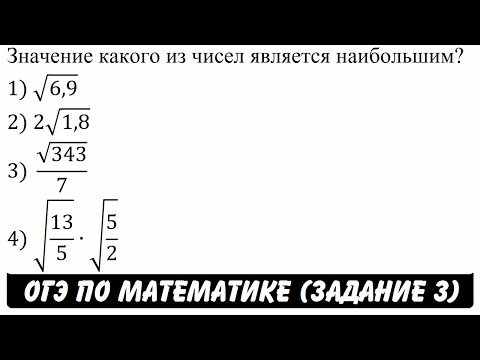 Значение какого из чисел является наибольшим?

1) $\sqrt{6,9}$

2) $2\sqrt{1,8}$

3) $\frac{\sqrt{343}}{7}$

4) $\sqrt{\frac{13}{5}} \cdot \sqrt{\frac{5}{2}}$

ОГЭ ПО МАТЕМАТИКЕ (ЗАДАНИЕ 3)